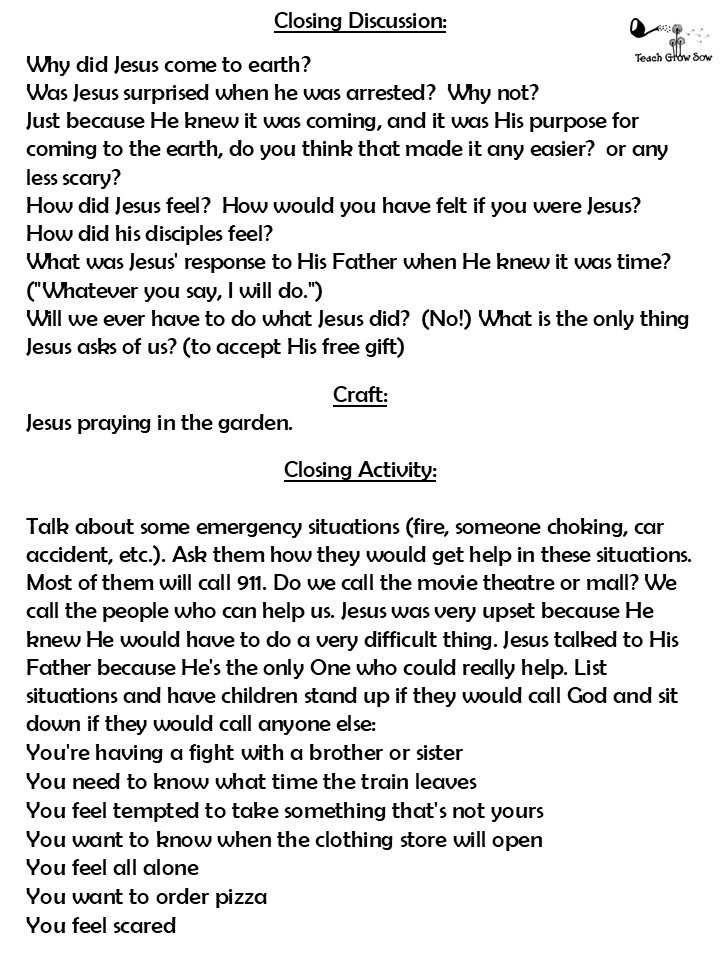 Closing Discussion:

Teach Grow Sow

Why did Jesus come to earth?
Was Jesus surprised when he was arrested? Why not?
Just because He knew it was coming, and it was His purpose for coming to the earth, do you think that made it any easier? or any less scary?
How did Jesus feel? How would you have felt if you were Jesus?
How did his disciples feel?
What was Jesus' response to His Father when He knew it was time? ("Whatever you say, I will do.")
Will we ever have to do what Jesus did? (No!) What is the only thing Jesus asks of us? (to accept His free gift)

Craft:

Jesus praying in the garden.

Closing Activity:

Talk about some emergency situations (fire, someone choking, car accident, etc.). Ask them how they would get help in these situations. Most of them will call 911. Do we call the movie theatre or mall? We call the people who can help us. Jesus was very upset because He knew He would have to do a very difficult thing. Jesus talked to His Father because He's the only One who could really help. List situations and have children stand up if they would call God and sit down if they would call anyone else:
You're having a fight with a brother or sister
You need to know what time the train leaves
You feel tempted to take something that's not yours
You want to know when the clothing store will open
You feel all alone
You want to order pizza
You feel scared